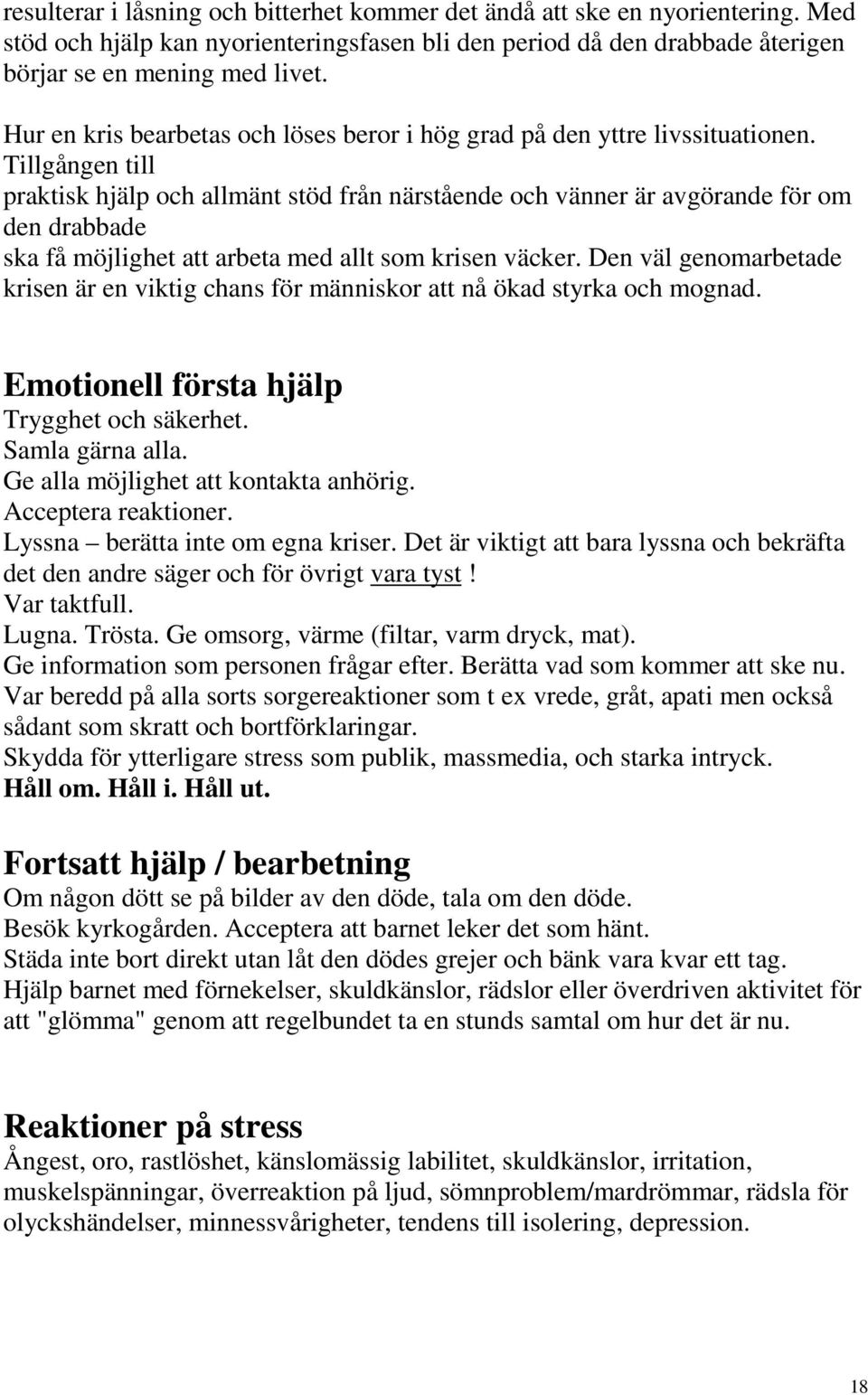 resulterar i låsning och bitterhet kommer det ändå att ske en nyorientering. Med stöd och hjälp kan nyorienteringsfasen bli den period då den drabbade återigen börjar se en mening med livet.

Hur en kris bearbetas och löses beror i hög grad på den yttre livssituationen. Tillgången till
praktisk hjälp och allmänt stöd från närstående och vänner är avgörande för om den drabbade
ska få möjlighet att arbeta med allt som krisen väcker. Den väl genomarbetade krisen är en viktig chans för människor att nå ökad styrka och mognad.

Emotionell första hjälp
Trygghet och säkerhet.
Samla gärna alla.
Ge alla möjlighet att kontakta anhörig.
Acceptera reaktioner.
Lyssna – berätta inte om egna kriser. Det är viktigt att bara lyssna och bekräfta det den andre säger och för övrigt vara tyst!
Var taktfull.
Lugna. Trösta. Ge omsorg, värme (filtar, varm dryck, mat).
Ge information som personen frågar efter. Berätta vad som kommer att ske nu.
Var beredd på alla sorts sorgereaktioner som t ex vrede, gråt, apati men också sådant som skratt och bortförklaringar.
Skydda för ytterligare stress som publik, massmedia, och starka intryck.
Håll om. Håll i. Håll ut.

Fortsatt hjälp / bearbetning
Om någon dött se på bilder av den döde, tala om den döde.
Besök kyrkogården. Acceptera att barnet leker det som hänt.
Städa inte bort direkt utan låt den dödes grejer och bänk vara kvar ett tag.
Hjälp barnet med förnekelser, skuldkänslor, rädslor eller överdriven aktivitet för att "glömma" genom att regelbundet ta en stunds samtal om hur det är nu.

Reaktioner på stress
Ångest, oro, rastlöshet, känslomässig labilitet, skuldkänslor, irritation, muskelspänningar, överreaktion på ljud, sömnproblem/mardrömmar, rädsla för olyckshändelser, minnessvårigheter, tendens till isolering, depression.

18